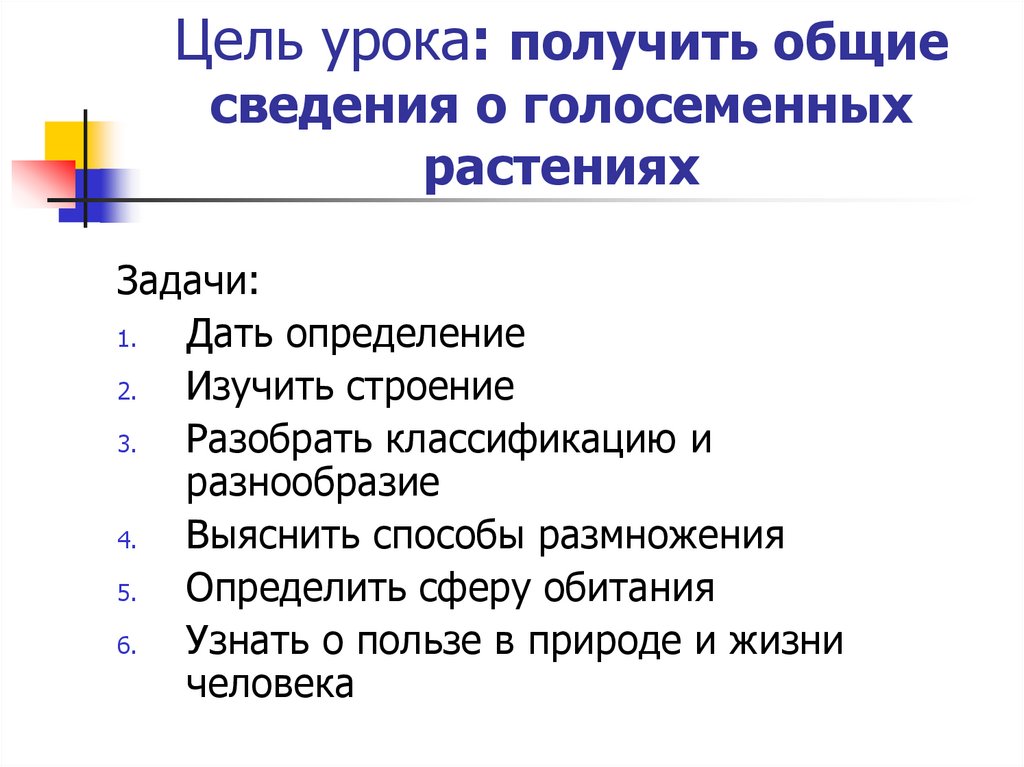 Цель урока: получить общие сведения о голосеменных растениях

Задачи:
1. Дать определение
2. Изучить строение
3. Разобрать классификацию и разнообразие
4. Выяснить способы размножения
5. Определить сферу обитания
6. Узнать о пользе в природе и жизни человека